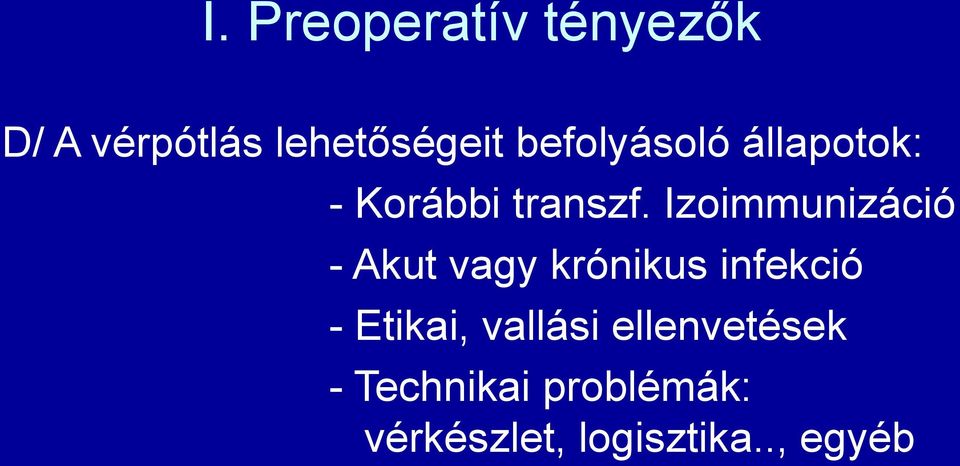 I. Preoperatív tényezők

D/ A vérpótlás lehetőségeit befolyásoló állapotok:

- Korábbi transzf. Izoimmunizáció

- Akut vagy krónikus infekció

- Etikai, vallási ellenvetések

- Technikai problémák: vérkészlet, logisztika.., egyéb